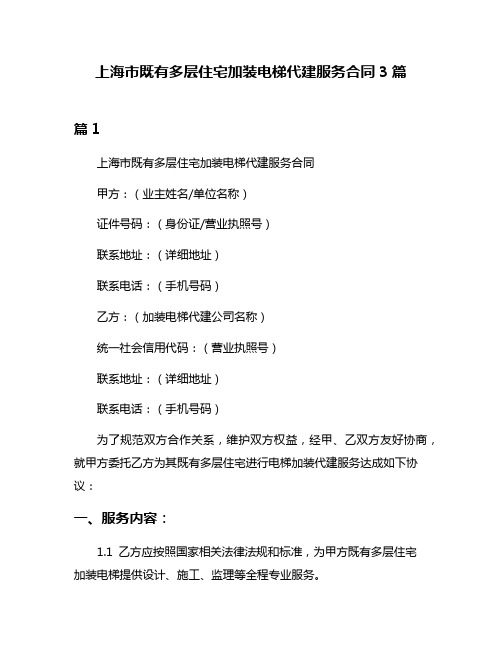 上海市既有多层住宅加装电梯代建服务合同 3 篇

篇 1

上海市既有多层住宅加装电梯代建服务合同

甲方：（业主姓名/单位名称）

证件号码：（身份证/营业执照号）

联系地址：（详细地址）

联系电话：（手机号码）

乙方：（加装电梯代建公司名称）

统一社会信用代码：（营业执照号）

联系地址：（详细地址）

联系电话：（手机号码）

为了规范双方合作关系，维护双方权益，经甲、乙双方友好协商，就甲方委托乙方为其既有多层住宅进行电梯加装代建服务达成如下协议：

一、服务内容：

1.1 乙方应按照国家相关法律法规和标准，为甲方既有多层住宅加装电梯提供设计、施工、监理等全程专业服务。